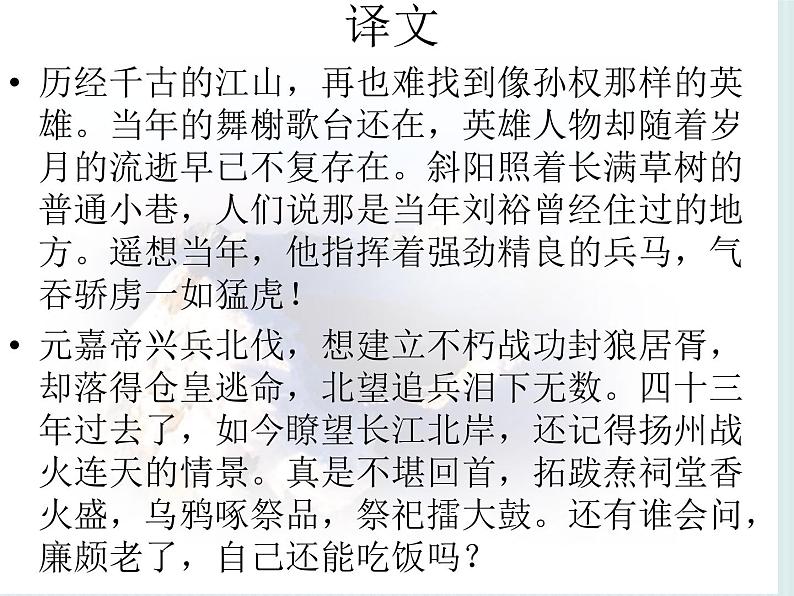 译文

• 历经千古的江山，再也难找到像孙权那样的英雄。当年的舞榭歌台还在，英雄人物却随着岁月的流逝早已不复存在。斜阳照着长满草树的普通小巷，人们说那是当年刘裕曾经住过的地方。遥想当年，他指挥着强劲精良的兵马，气吞骄虏一如猛虎！

• 元嘉帝兴兵北伐，想建立不朽战功封狼居胥，却落得仓皇逃命，北望追兵泪下无数。四十三年过去了，如今瞭望长江北岸，还记得扬州战火连天的情景。真是不堪回首，拓跋焘祠堂香火盛，乌鸦啄祭品，祭祀擂大鼓。还有谁会问，廉颇老了，自己还能吃饭吗？